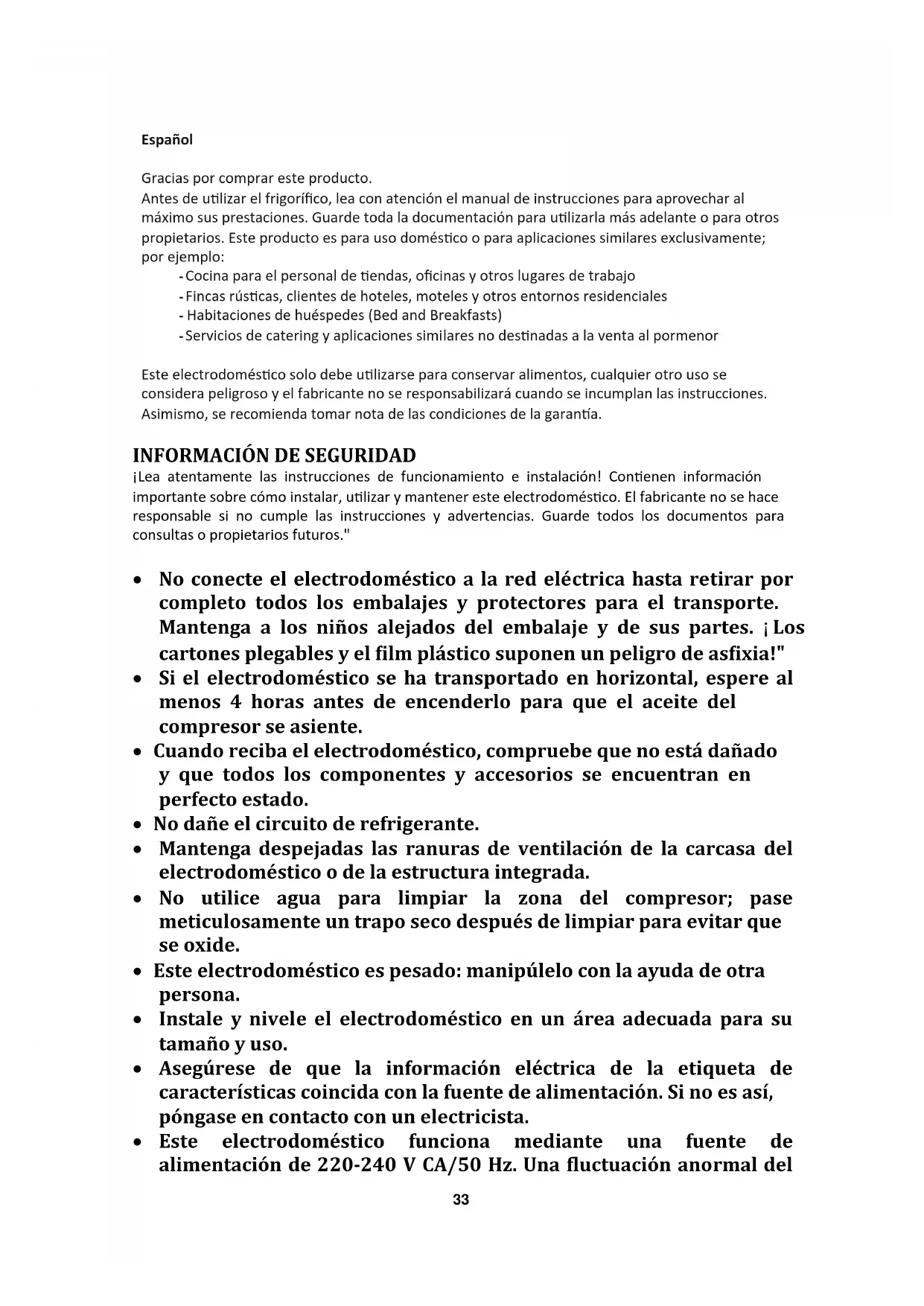 Español

Gracias por comprar este producto.
Antes de utilizar el frigorífico, lea con atención el manual de instrucciones para aprovechar al máximo sus prestaciones. Guarde toda la documentación para utilizarla más adelante o para otros propietarios. Este producto es para uso doméstico o para aplicaciones similares exclusivamente; por ejemplo:
- Cocina para el personal de tiendas, oficinas y otros lugares de trabajo
- Fincas rústicas, clientes de hoteles, moteles y otros entornos residenciales
- Habitaciones de huéspedes (Bed and Breakfasts)
- Servicios de catering y aplicaciones similares no destinadas a la venta al pormenor

Este electrodoméstico solo debe utilizarse para conservar alimentos, cualquier otro uso se considera peligroso y el fabricante no se responsabilizará cuando se incumplan las instrucciones. Asimismo, se recomienda tomar nota de las condiciones de la garantía.

INFORMACIÓN DE SEGURIDAD
¡Lea atentamente las instrucciones de funcionamiento e instalación! Contienen información importante sobre cómo instalar, utilizar y mantener este electrodoméstico. El fabricante no se hace responsable si no cumple las instrucciones y advertencias. Guarde todos los documentos para consultas o propietarios futuros."

• No conecte el electrodoméstico a la red eléctrica hasta retirar por completo todos los embalajes y protectores para el transporte. Mantenga a los niños alejados del embalaje y de sus partes. ¡Los cartones plegables y el film plástico suponen un peligro de asfixia!"
• Si el electrodoméstico se ha transportado en horizontal, espere al menos 4 horas antes de encenderlo para que el aceite del compresor se asiente.
• Cuando reciba el electrodoméstico, compruebe que no está dañado y que todos los componentes y accesorios se encuentran en perfecto estado.
• No dañe el circuito de refrigerante.
• Mantenga despejadas las ranuras de ventilación de la carcasa del electrodoméstico o de la estructura integrada.
• No utilice agua para limpiar la zona del compresor; pase meticulosamente un trapo seco después de limpiar para evitar que se oxide.
• Este electrodoméstico es pesado: manipúlelo con la ayuda de otra persona.
• Instale y nivele el electrodoméstico en un área adecuada para su tamaño y uso.
• Asegúrese de que la información eléctrica de la etiqueta de características coincida con la fuente de alimentación. Si no es así, póngase en contacto con un electricista.
• Este electrodoméstico funciona mediante una fuente de alimentación de 220-240 V CA/50 Hz. Una fluctuación anormal del

33